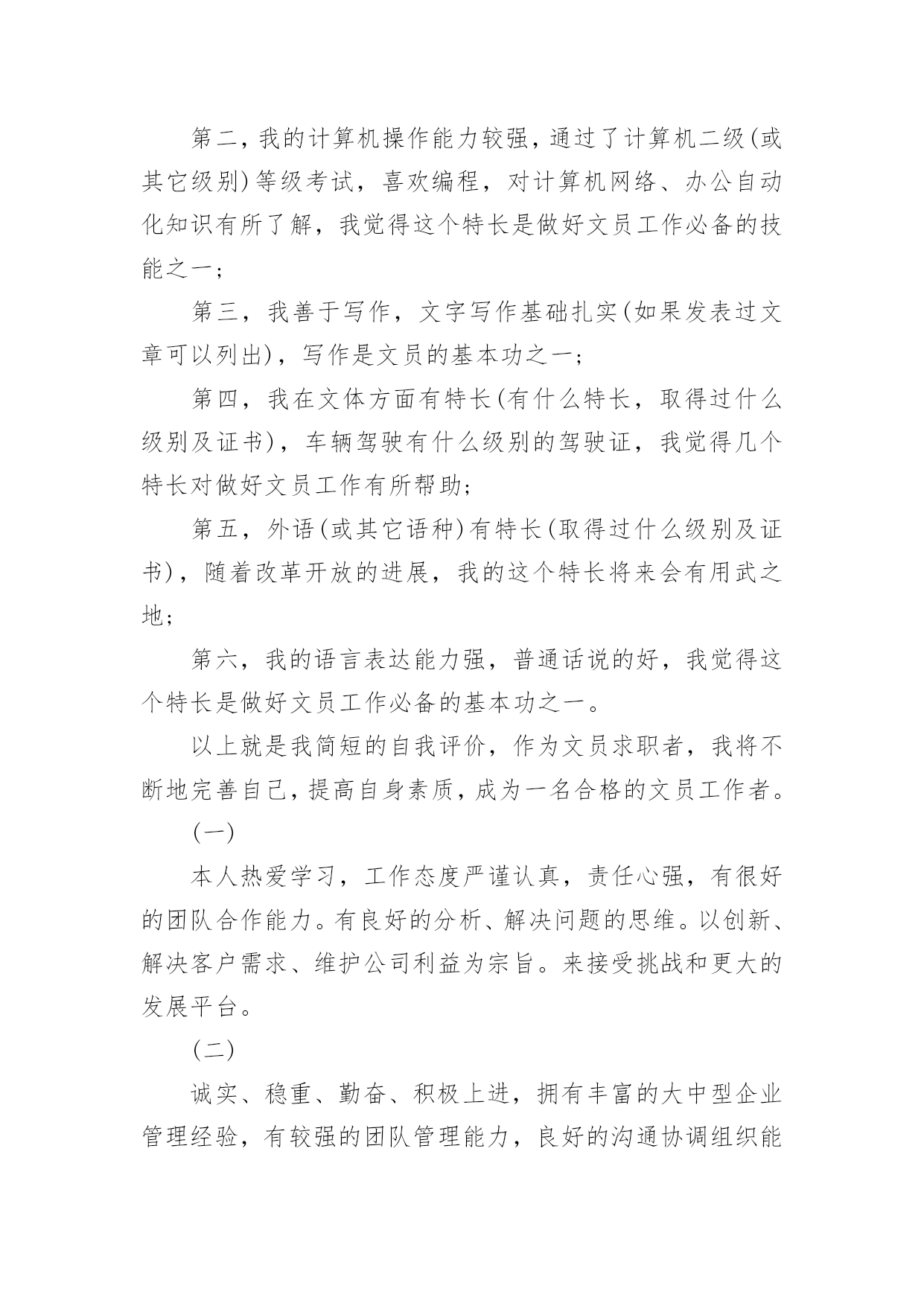 第二，我的计算机操作能力较强，通过了计算机二级(或其它级别)等级考试，喜欢编程，对计算机网络、办公自动化知识有所了解，我觉得这个特长是做好文员工作必备的技能之一；

第三，我善于写作，文字写作基础扎实(如果发表过文章可以列出)，写作是文员的基本功之一；

第四，我在文体方面有特长(有什么特长，取得过什么级别及证书)，车辆驾驶有什么级别的驾驶证，我觉得几个特长对做好文员工作有所帮助；

第五，外语(或其它语种)有特长(取得过什么级别及证书)，随着改革开放的进展，我的这个特长将来会有用武之地；

第六，我的语言表达能力强，普通话说的好，我觉得这个特长是做好文员工作必备的基本功之一。

以上就是我简短的自我评价，作为文员求职者，我将不断地完善自己，提高自身素质，成为一名合格的文员工作者。

(一)

本人热爱学习，工作态度严谨认真，责任心强，有很好的团队合作能力。有良好的分析、解决问题的思维。以创新、解决客户需求、维护公司利益为宗旨。来接受挑战和更大的发展平台。

(二)

诚实、稳重、勤奋、积极上进，拥有丰富的大中型企业管理经验，有较强的团队管理能力，良好的沟通协调组织能